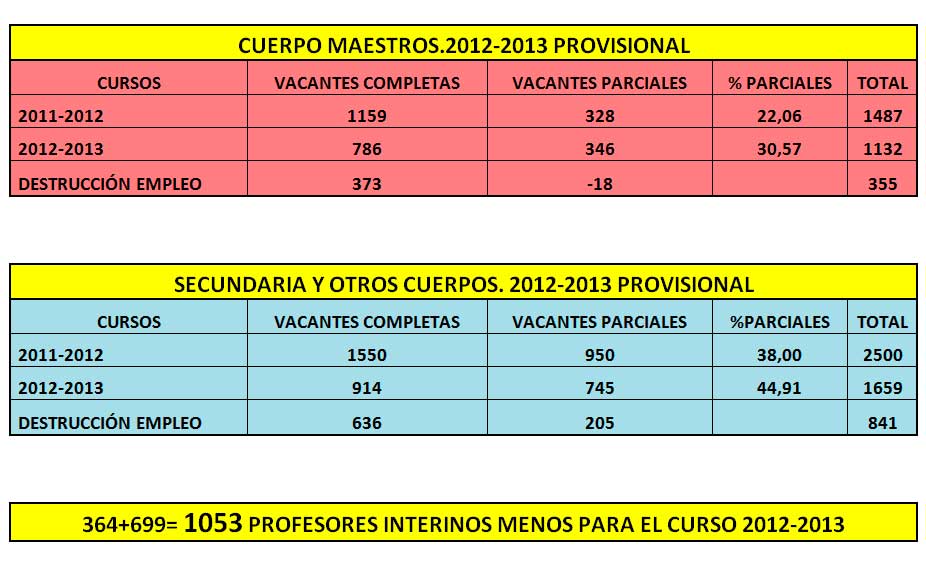 CUERPO MAESTROS.2012-2013 PROVISIONAL

| CURSOS | VACANTES COMPLETAS | VACANTES PARCIALES | % PARCIALES | TOTAL |
|---|---|---|---|---|
| 2011-2012 | 1159 | 328 | 22,06 | 1487 |
| 2012-2013 | 786 | 346 | 30,57 | 1132 |
| DESTRUCCIÓN EMPLEO | 373 | -18 | | 355 |

SECUNDARIA Y OTROS CUERPOS. 2012-2013 PROVISIONAL

| CURSOS | VACANTES COMPLETAS | VACANTES PARCIALES | %PARCIALES | TOTAL |
|---|---|---|---|---|
| 2011-2012 | 1550 | 950 | 38,00 | 2500 |
| 2012-2013 | 914 | 745 | 44,91 | 1659 |
| DESTRUCCIÓN EMPLEO | 636 | 205 | | 841 |

364+699= 1053 PROFESORES INTERINOS MENOS PARA EL CURSO 2012-2013